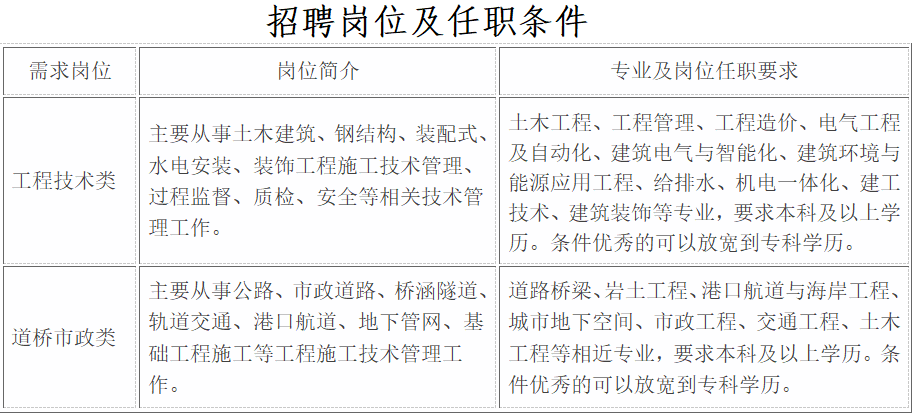 招聘岗位及任职条件

| 需求岗位 | 岗位简介 | 专业及岗位任职要求 |
|---|---|---|
| 工程技术类 | 主要从事土木建筑、钢结构、装配式、水电安装、装饰工程施工技术管理、过程监督、质检、安全等相关技术管理工作。 | 土木工程、工程管理、工程造价、电气工程及自动化、建筑电气与智能化、建筑环境与能源应用工程、给排水、机电一体化、建工技术、建筑装饰等专业，要求本科及以上学历。条件优秀的可以放宽到专科学历。 |
| 道桥市政类 | 主要从事公路、市政道路、桥涵隧道、轨道交通、港口航道、地下管网、基础工程施工等工程施工技术管理工作。 | 道路桥梁、岩土工程、港口航道与海岸工程、城市地下空间、市政工程、交通工程、土木工程等相近专业，要求本科及以上学历。条件优秀的可以放宽到专科学历。 |